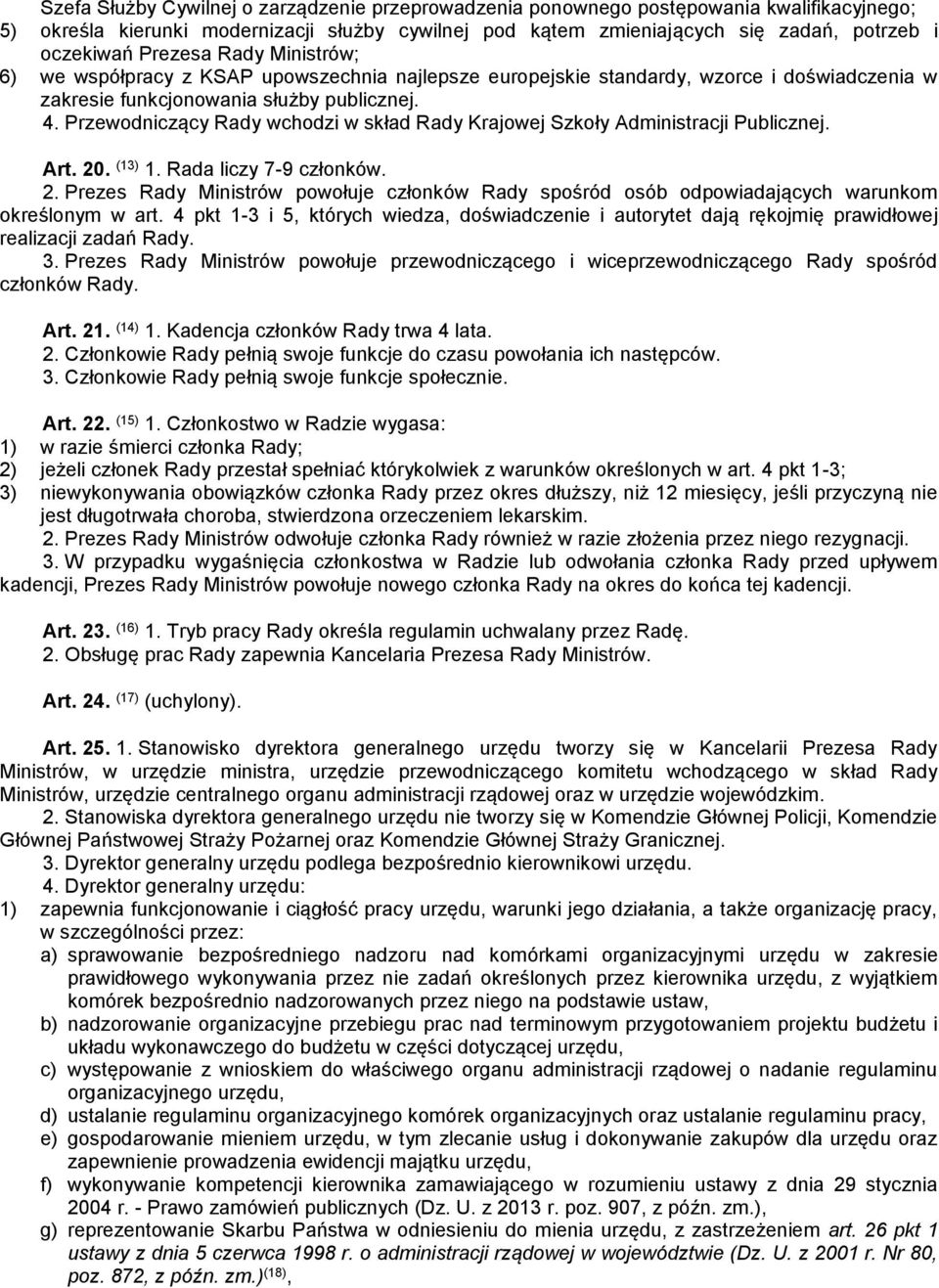 Szefa Służby Cywilnej o zarządzenie przeprowadzenia ponownego postępowania kwalifikacyjnego;
5) określa kierunki modernizacji służby cywilnej pod kątem zmieniających się zadań, potrzeb i oczekiwań Prezesa Rady Ministrów;
6) we współpracy z KSAP upowszechnia najlepsze europejskie standardy, wzorce i doświadczenia w zakresie funkcjonowania służby publicznej.
4. Przewodniczący Rady wchodzi w skład Rady Krajowej Szkoły Administracji Publicznej.

Art. 20. $^{(13)}$ 1. Rada liczy 7-9 członków.
2. Prezes Rady Ministrów powołuje członków Rady spośród osób odpowiadających warunkom określonym w art. 4 pkt 1-3 i 5, których wiedza, doświadczenie i autorytet dają rękojmię prawidłowej realizacji zadań Rady.
3. Prezes Rady Ministrów powołuje przewodniczącego i wiceprzewodniczącego Rady spośród członków Rady.

Art. 21. $^{(14)}$ 1. Kadencja członków Rady trwa 4 lata.
2. Członkowie Rady pełnią swoje funkcje do czasu powołania ich następców.
3. Członkowie Rady pełnią swoje funkcje społecznie.

Art. 22. $^{(15)}$ 1. Członkostwo w Radzie wygasa:
1) w razie śmierci członka Rady;
2) jeżeli członek Rady przestał spełniać którykolwiek z warunków określonych w art. 4 pkt 1-3;
3) niewykonywania obowiązków członka Rady przez okres dłuższy, niż 12 miesięcy, jeśli przyczyną nie jest długotrwała choroba, stwierdzona orzeczeniem lekarskim.
2. Prezes Rady Ministrów odwołuje członka Rady również w razie złożenia przez niego rezygnacji.
3. W przypadku wygaśnięcia członkostwa w Radzie lub odwołania członka Rady przed upływem kadencji, Prezes Rady Ministrów powołuje nowego członka Rady na okres do końca tej kadencji.

Art. 23. $^{(16)}$ 1. Tryb pracy Rady określa regulamin uchwalany przez Radę.
2. Obsługę prac Rady zapewnia Kancelaria Prezesa Rady Ministrów.

Art. 24. $^{(17)}$ (uchylony).

Art. 25. 1. Stanowisko dyrektora generalnego urzędu tworzy się w Kancelarii Prezesa Rady Ministrów, w urzędzie ministra, urzędzie przewodniczącego komitetu wchodzącego w skład Rady Ministrów, urzędzie centralnego organu administracji rządowej oraz w urzędzie wojewódzkim.
2. Stanowiska dyrektora generalnego urzędu nie tworzy się w Komendzie Głównej Policji, Komendzie Głównej Państwowej Straży Pożarnej oraz Komendzie Głównej Straży Granicznej.
3. Dyrektor generalny urzędu podlega bezpośrednio kierownikowi urzędu.
4. Dyrektor generalny urzędu:
1) zapewnia funkcjonowanie i ciągłość pracy urzędu, warunki jego działania, a także organizację pracy, w szczególności przez:
a) sprawowanie bezpośredniego nadzoru nad komórkami organizacyjnymi urzędu w zakresie prawidłowego wykonywania przez nie zadań określonych przez kierownika urzędu, z wyjątkiem komórek bezpośrednio nadzorowanych przez niego na podstawie ustaw,
b) nadzorowanie organizacyjne przebiegu prac nad terminowym przygotowaniem projektu budżetu i układu wykonawczego do budżetu w części dotyczącej urzędu,
c) występowanie z wnioskiem do właściwego organu administracji rządowej o nadanie regulaminu organizacyjnego urzędu,
d) ustalanie regulaminu organizacyjnego komórek organizacyjnych oraz ustalanie regulaminu pracy,
e) gospodarowanie mieniem urzędu, w tym zlecanie usług i dokonywanie zakupów dla urzędu oraz zapewnienie prowadzenia ewidencji majątku urzędu,
f) wykonywanie kompetencji kierownika zamawiającego w rozumieniu ustawy z dnia 29 stycznia 2004 r. - Prawo zamówień publicznych (Dz. U. z 2013 r. poz. 907, z późn. zm.),
g) reprezentowanie Skarbu Państwa w odniesieniu do mienia urzędu, z zastrzeżeniem art. 26 pkt 1 ustawy z dnia 5 czerwca 1998 r. o administracji rządowej w województwie (Dz. U. z 2001 r. Nr 80, poz. 872, z późn. zm.)$^{(18)}$,